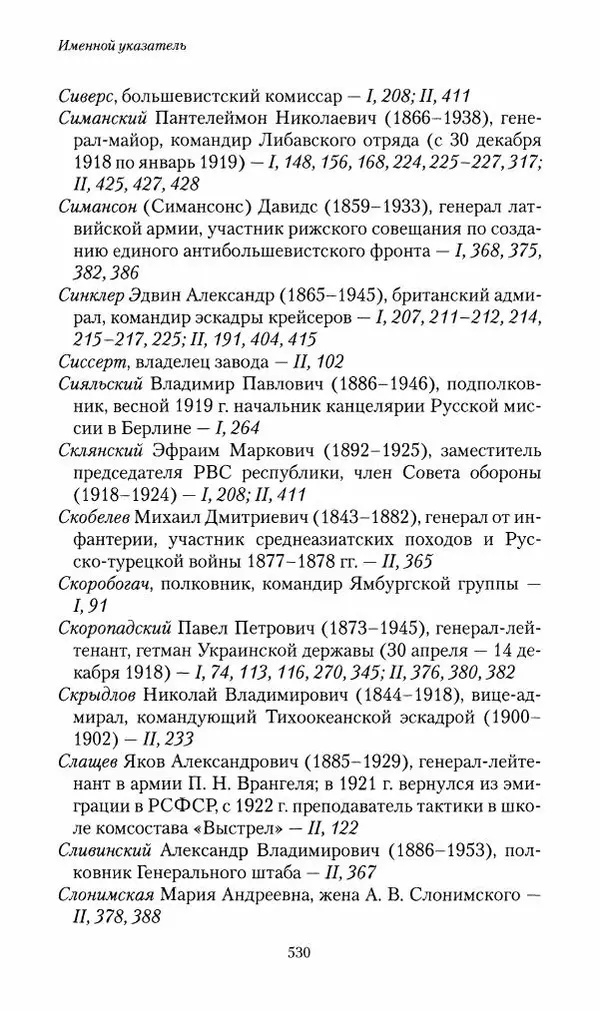 Именной указатель

Сиверс, большевистский комиссар — I, 208; II, 411
Симанский Пантелеймон Николаевич (1866–1938), генерал-майор, командир Либавского отряда (с 30 декабря 1918 по январь 1919) — I, 148, 156, 168, 224, 225–227, 317; II, 425, 427, 428
Симансон (Симансонс) Давидс (1859–1933), генерал латвийской армии, участник рижского совещания по созданию единого антибольшевистского фронта — I, 368, 375, 382, 386
Синклер Эдвин Александр (1865–1945), британский адмирал, командир эскадры крейсеров — I, 207, 211–212, 214, 215–217, 225; II, 191, 404, 415
Сиссерт, владелец завода — II, 102
Сияльский Владимир Павлович (1886–1946), подполковник, весной 1919 г. начальник канцелярии Русской миссии в Берлине — I, 264
Склянский Эфраим Маркович (1892–1925), заместитель председателя РВС республики, член Совета обороны (1918–1924) — I, 208; II, 411
Скобелев Михаил Дмитриевич (1843–1882), генерал от инфантерии, участник среднеазиатских походов и Русско-турецкой войны 1877–1878 гг. — II, 365
Скоробогач, полковник, командир Ямбургской группы — I, 91
Скоропадский Павел Петрович (1873–1945), генерал-лейтенант, гетман Украинской державы (30 апреля — 14 декабря 1918) — I, 74, 113, 116, 270, 345; II, 376, 380, 382
Скрыдлов Николай Владимирович (1844–1918), вице-адмирал, командующий Тихоокеанской эскадрой (1900–1902) — II, 233
Слащев Яков Александрович (1885–1929), генерал-лейтенант в армии П. Н. Врангеля; в 1921 г. вернулся из эмиграции в РСФСР, с 1922 г. преподаватель тактики в школе комсостава «Выстрел» — II, 122
Сливинский Александр Владимирович (1886–1953), полковник Генерального штаба — II, 367
Слонимская Мария Андреевна, жена А. В. Слонимского — II, 378, 388

530